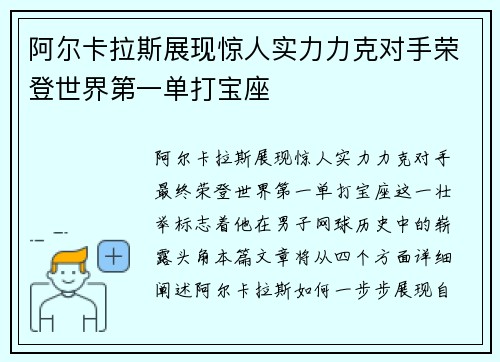 阿尔卡拉斯展现惊人实力力克对手荣登世界第一单打宝座

阿尔卡拉斯展现惊人实力力克对手最终荣登世界第一单打宝座这一壮举标志着他在男子网球历史中的崭露头角本篇文章将从四个方面详细阐述阿尔卡拉斯如何一步步展现自